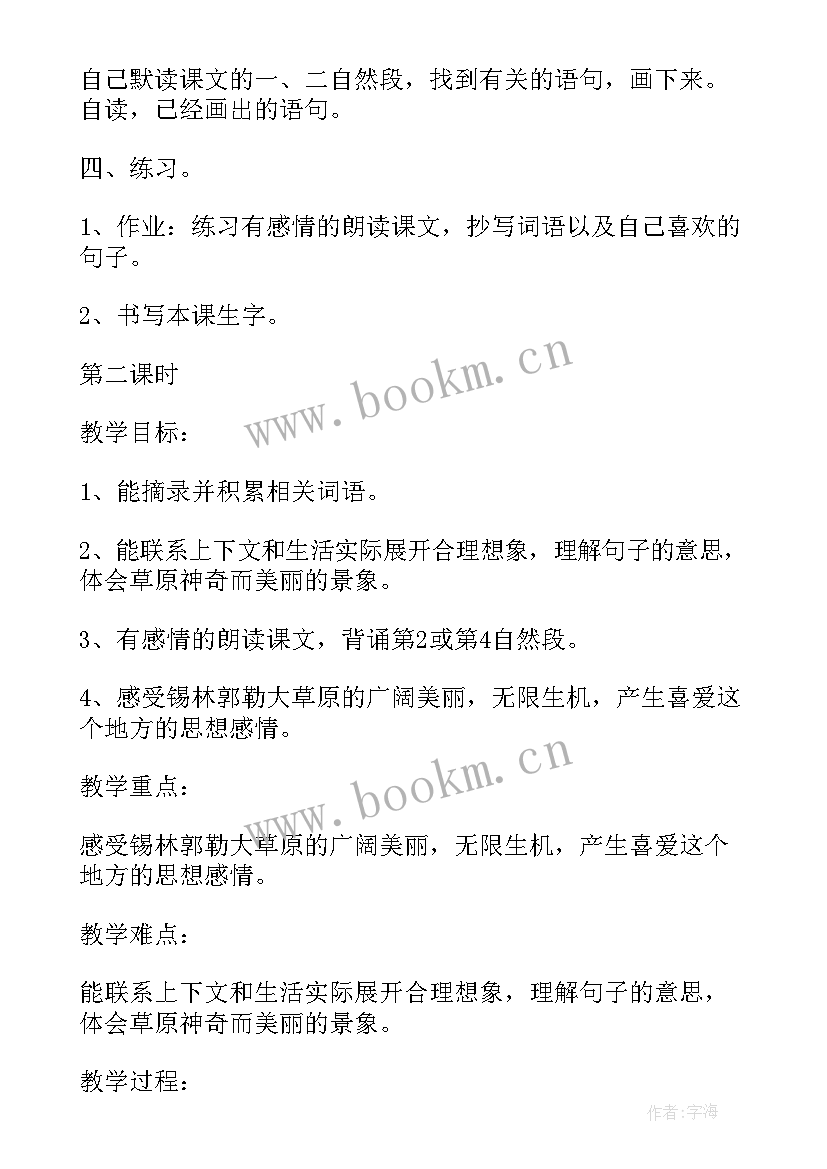 自己默读课文的一、二自然段，找到有关的语句，画下来。自读，已经画出的语句。

四、练习。

1、作业：练习有感情的朗读课文，抄写词语以及自己喜欢的句子。

2、书写本课生字。

第二课时

www.bookm.cn

教学目标：

1、能摘录并积累相关词语。

2、能联系上下文和生活实际展开合理想象，理解句子的意思，体会草原神奇而美丽的景象。

3、有感情的朗读课文，背诵第2或第4自然段。

4、感受锡林郭勒大草原的广阔美丽，无限生机，产生喜爱这个地方的思想感情。

www.bookm.cn

教学重点：

感受锡林郭勒大草原的广阔美丽，无限生机，产生喜爱这个地方的思想感情。

教学难点：

能联系上下文和生活实际展开合理想象，理解句子的意思，体会草原神奇而美丽的景象。

教学过程：

作者：宇海